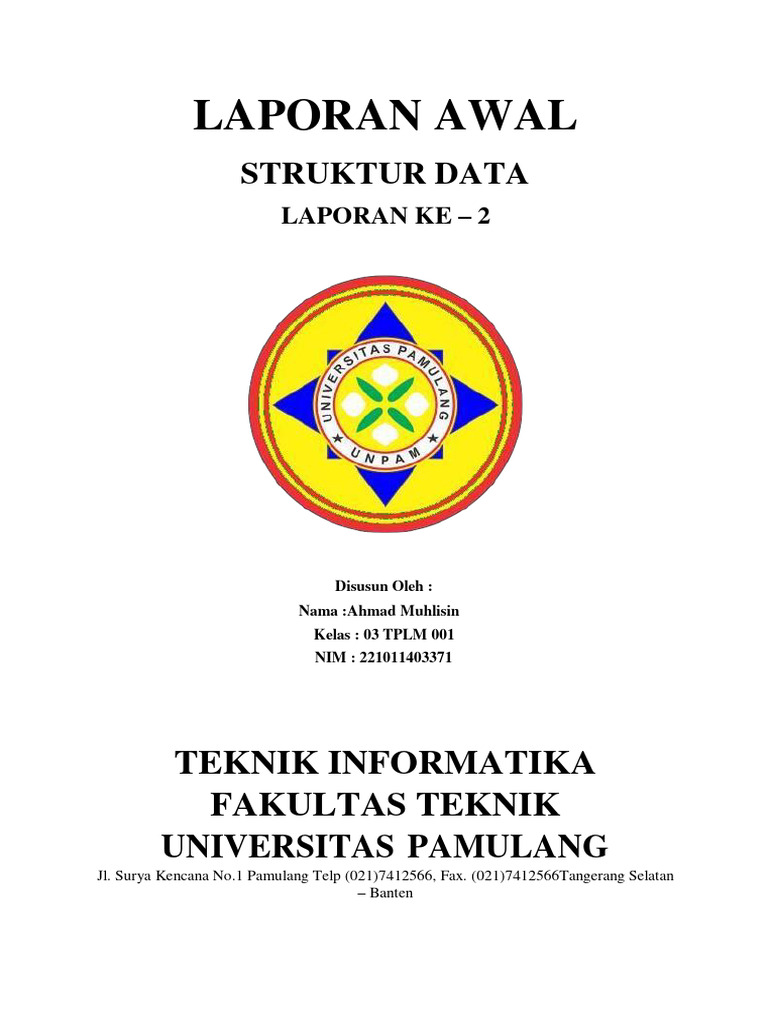 LAPORAN AWAL

STRUKTUR DATA

LAPORAN KE – 2

UNIVERSITAS PAMULANG

UNPAM

Disusun Oleh :
Nama :Ahmad Muhlisin
Kelas : 03 TPLM 001
NIM : 221011403371

TEKNIK INFORMATIKA
FAKULTAS TEKNIK
UNIVERSITAS PAMULANG

Jl. Surya Kencana No.1 Pamulang Telp (021)7412566, Fax. (021)7412566Tangerang Selatan – Banten